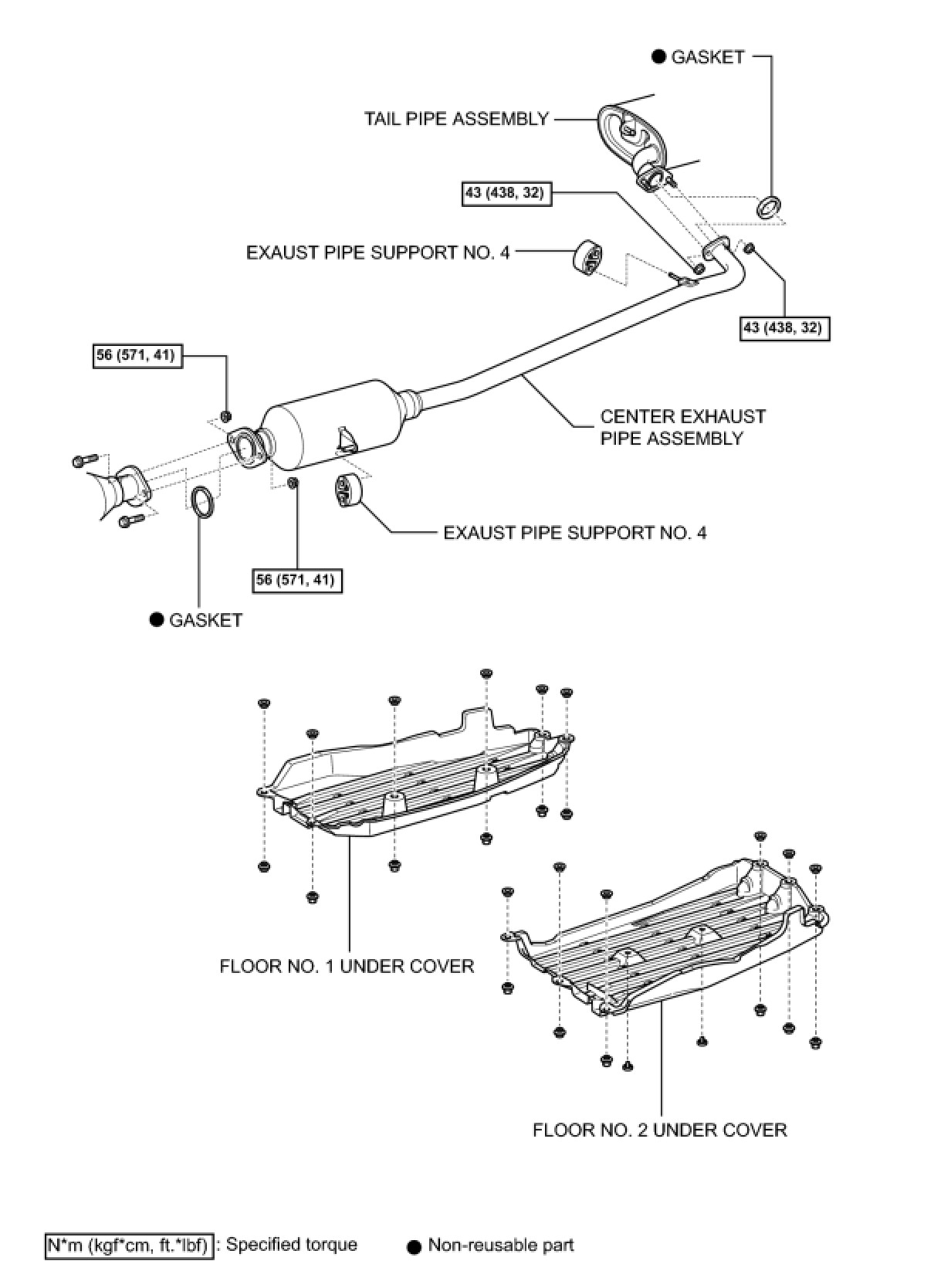 ● GASKET

TAIL PIPE ASSEMBLY

43 (438, 32)

EXAUST PIPE SUPPORT NO. 4

43 (438, 32)

56 (571, 41)

CENTER EXHAUST PIPE ASSEMBLY

EXAUST PIPE SUPPORT NO. 4

56 (571, 41)

● GASKET

FLOOR NO. 1 UNDER COVER

FLOOR NO. 2 UNDER COVER

N*m (kgf*cm, ft.*lbf) : Specified torque ● Non-reusable part